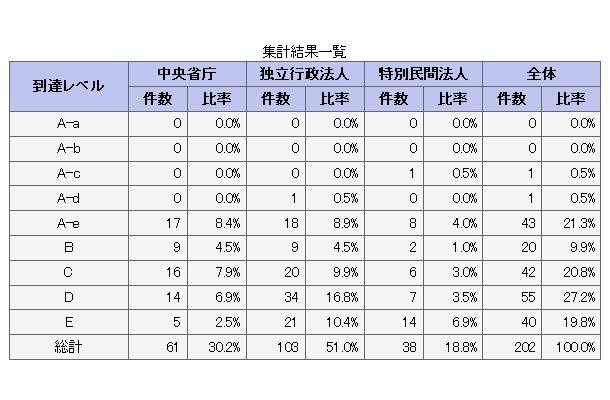 集計結果一覧

| 到達レベル | 中央省庁 件数 | 中央省庁 比率 | 独立行政法人 件数 | 独立行政法人 比率 | 特別民間法人 件数 | 特別民間法人 比率 | 全体 件数 | 全体 比率 |
|---|---|---|---|---|---|---|---|---|
| A-a | 0 | 0.0% | 0 | 0.0% | 0 | 0.0% | 0 | 0.0% |
| A-b | 0 | 0.0% | 0 | 0.0% | 0 | 0.0% | 0 | 0.0% |
| A-c | 0 | 0.0% | 0 | 0.0% | 1 | 0.5% | 1 | 0.5% |
| A-d | 0 | 0.0% | 1 | 0.5% | 0 | 0.0% | 1 | 0.5% |
| A-e | 17 | 8.4% | 18 | 8.9% | 8 | 4.0% | 43 | 21.3% |
| B | 9 | 4.5% | 9 | 4.5% | 2 | 1.0% | 20 | 9.9% |
| C | 16 | 7.9% | 20 | 9.9% | 6 | 3.0% | 42 | 20.8% |
| D | 14 | 6.9% | 34 | 16.8% | 7 | 3.5% | 55 | 27.2% |
| E | 5 | 2.5% | 21 | 10.4% | 14 | 6.9% | 40 | 19.8% |
| 総計 | 61 | 30.2% | 103 | 51.0% | 38 | 18.8% | 202 | 100.0% |